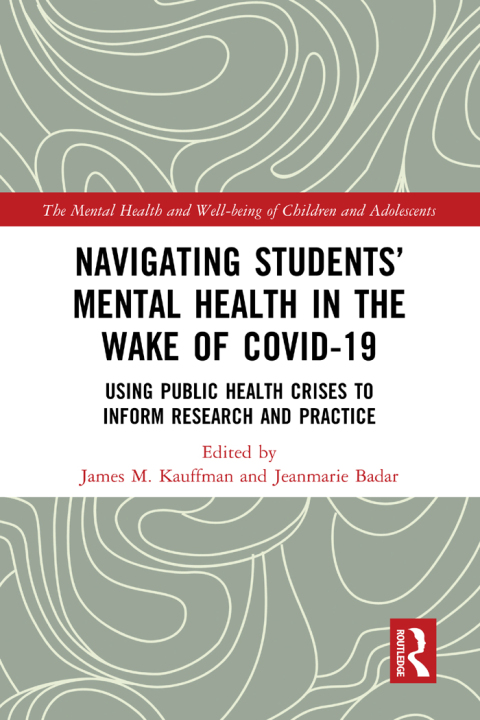 The Mental Health and Well-being of Children and Adolescents

NAVIGATING STUDENTS' MENTAL HEALTH IN THE WAKE OF COVID-19

USING PUBLIC HEALTH CRISES TO INFORM RESEARCH AND PRACTICE

Edited by
James M. Kauffman and Jeanmarie Badar

ROUTLEDGE